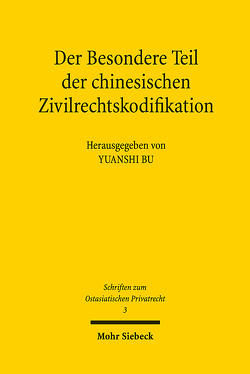 Der Besondere Teil der chinesischen Zivilrechtskodifikation

Herausgegeben von
YUANSHI BU

Schriften zum Ostasiatischen Privatrecht
3

Mohr Siebeck